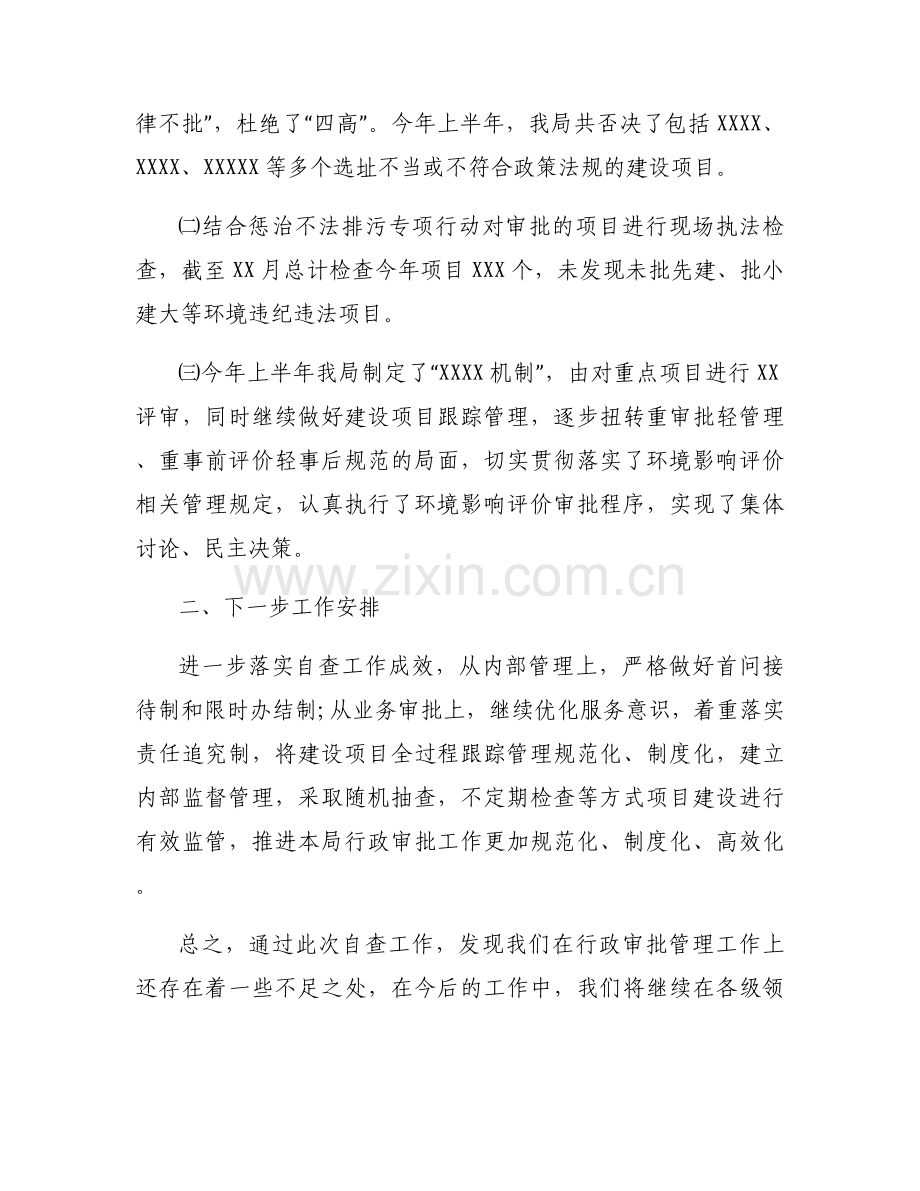 律不批”，杜绝了“四高”。今年上半年，我局共否决了包括 XXXX、XXXX、XXXXX 等多个选址不当或不符合政策法规的建设项目。

㈡结合惩治不法排污专项行动对审批的项目进行现场执法检查，截至 XX 月总计检查今年项目 XXX 个，未发现未批先建、批小建大等环境违纪违法项目。

㈢今年上半年我局制定了“XXXX 机制”，由对重点项目进行 XX 评审，同时继续做好建设项目跟踪管理，逐步扭转重审批轻管理、重事前评价轻事后规范的局面，切实贯彻落实了环境影响评价相关管理规定，认真执行了环境影响评价审批程序，实现了集体讨论、民主决策。

www.zixin.com.cn

二、下一步工作安排

进一步落实自查工作成效，从内部管理上，严格做好首问接待制和限时办结制;从业务审批上，继续优化服务意识，着重落实责任追究制，将建设项目全过程跟踪管理规范化、制度化，建立内部监督管理，采取随机抽查，不定期检查等方式项目建设进行有效监管，推进本局行政审批工作更加规范化、制度化、高效化。

总之，通过此次自查工作，发现我们在行政审批管理工作上还存在着一些不足之处，在今后的工作中，我们将继续在各级领